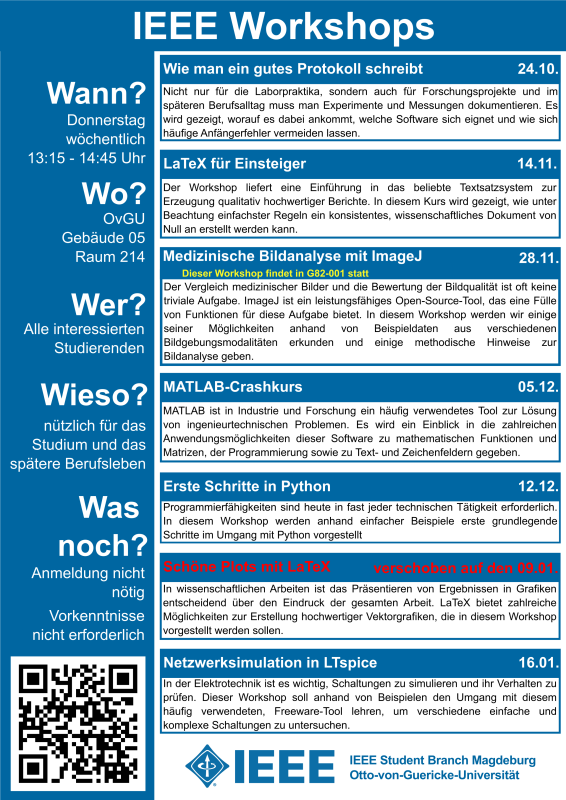 IEEE Workshops

Wann?
Donnerstag wöchentlich
13:15 - 14:45 Uhr

Wo?
OvGU
Gebäude 05
Raum 214

Wer?
Alle interessierten Studierenden

Wieso?
nützlich für das Studium und das spätere Berufsleben

Was noch?
Anmeldung nicht nötig

Vorkenntnisse nicht erforderlich

Wie man ein gutes Protokoll schreibt 24.10.

Nicht nur für die Laborpraktika, sondern auch für Forschungsprojekte und im späteren Berufsalltag muss man Experimente und Messungen dokumentieren. Es wird gezeigt, worauf es dabei ankommt, welche Software sich eignet und wie sich häufige Anfängerfehler vermeiden lassen.

LaTeX für Einsteiger 14.11.

Der Workshop liefert eine Einführung in das beliebte Textsatzsystem zur Erzeugung qualitativ hochwertiger Berichte. In diesem Kurs wird gezeigt, wie unter Beachtung einfachster Regeln ein konsistentes, wissenschaftliches Dokument von Null an erstellt werden kann.

Medizinische Bildanalyse mit ImageJ 28.11.

Dieser Workshop findet in G82-001 statt

Der Vergleich medizinischer Bilder und die Bewertung der Bildqualität ist oft keine triviale Aufgabe. ImageJ ist ein leistungsfähiges Open-Source-Tool, das eine Fülle von Funktionen für diese Aufgabe bietet. In diesem Workshop werden wir einige seiner Möglichkeiten anhand von Beispieldaten aus verschiedenen Bildgebungsmodalitäten erkunden und einige methodische Hinweise zur Bildanalyse geben.

MATLAB-Crashkurs 05.12.

MATLAB ist in Industrie und Forschung ein häufig verwendetes Tool zur Lösung von ingenieurtechnischen Problemen. Es wird ein Einblick in die zahlreichen Anwendungsmöglichkeiten dieser Software zu mathematischen Funktionen und Matrizen, der Programmierung sowie zu Text- und Zeichenfeldern gegeben.

Erste Schritte in Python 12.12.

Programmierfähigkeiten sind heute in fast jeder technischen Tätigkeit erforderlich. In diesem Workshop werden anhand einfacher Beispiele erste grundlegende Schritte im Umgang mit Python vorgestellt

Schöne Plots mit LaTeX verschoben auf den 09.01.

In wissenschaftlichen Arbeiten ist das Präsentieren von Ergebnissen in Grafiken entscheidend über den Eindruck der gesamten Arbeit. LaTeX bietet zahlreiche Möglichkeiten zur Erstellung hochwertiger Vektorgrafiken, die in diesem Workshop vorgestellt werden sollen.

Netzwerksimulation in LTspice 16.01.

In der Elektrotechnik ist es wichtig, Schaltungen zu simulieren und ihr Verhalten zu prüfen. Dieser Workshop soll anhand von Beispielen den Umgang mit diesem häufig verwendeten, Freeware-Tool lehren, um verschiedene einfache und komplexe Schaltungen zu untersuchen.

IEEE
IEEE Student Branch Magdeburg
Otto-von-Guericke-Universität